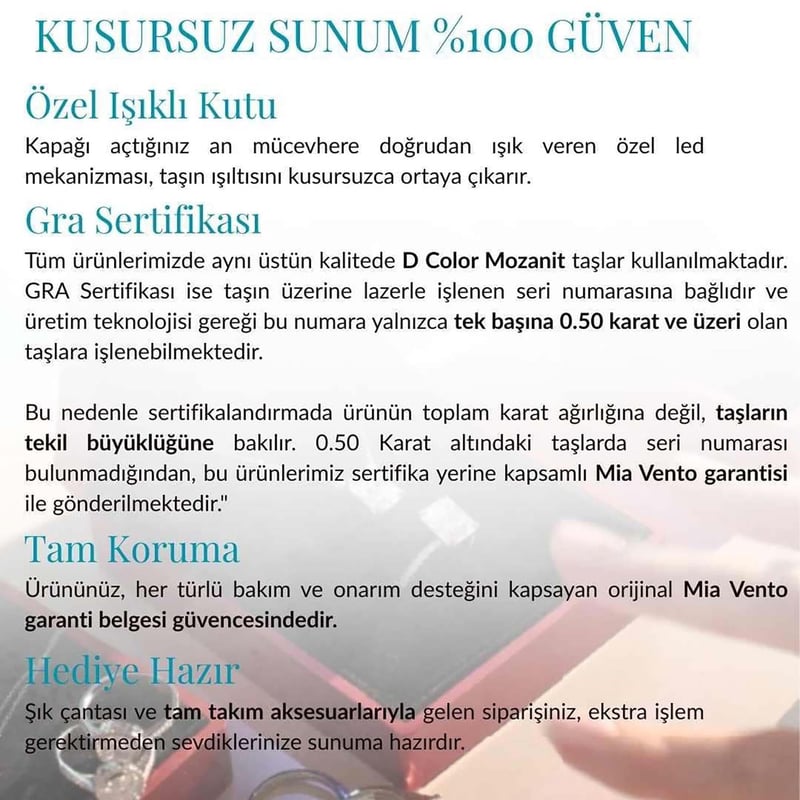 KUSURSUZ SUNUM %100 GÜVEN

Özel Işıklı Kutu

Kapağı açtığınız an mücevhere doğrudan ışık veren özel led mekanizması, taşın ışıltısını kusursuzca ortaya çıkarır.

Gra Sertifikası

Tüm ürünlerimizde aynı üstün kalitede D Color Mozanit taşlar kullanılmaktadır. GRA Sertifikası ise taşın üzerine lazerle işlenen seri numarasına bağlıdır ve üretim teknolojisi gereği bu numara yalnızca tek başına 0.50 karat ve üzeri olan taşlara işlenebilmektedir.

Bu nedenle sertifikalandırmada ürünün toplam karat ağırlığına değil, taşların tekil büyüklüğüne bakılır. 0.50 Karat altındaki taşlarda seri numarası bulunmadığından, bu ürünlerimiz sertifika yerine kapsamlı Mia Vento garantisi ile gönderilmektedir."

Tam Koruma

Ürününüz, her türlü bakım ve onarım desteğini kapsayan orijinal Mia Vento garanti belgesi güvencesindedir.

Hediye Hazır

Şık çantası ve tam takım aksesuarlarıyla gelen siparişiniz, ekstra işlem gerektirmeden sevdiklerinize sunuma hazırdır.